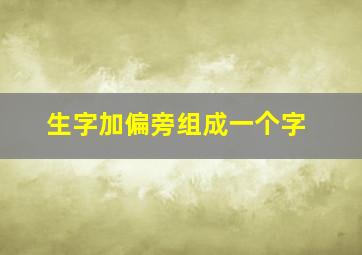 生字加偏旁组成一个字